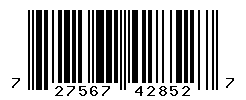 7 27567 42852 7